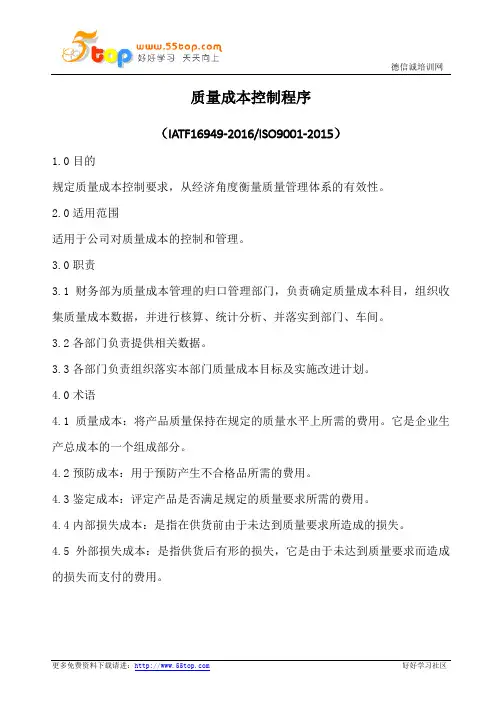 5top www.55top.com 好好学习 天天向上

德信诚培训网

质量成本控制程序

（IATF16949-2016/ISO9001-2015）

1.0 目的

规定质量成本控制要求，从经济角度衡量质量管理体系的有效性。

2.0 适用范围

适用于公司对质量成本的控制和管理。

3.0 职责

3.1 财务部为质量成本管理的归口管理部门，负责确定质量成本科目，组织收集质量成本数据，并进行核算、统计分析、并落实到部门、车间。

3.2 各部门负责提供相关数据。

3.3 各部门负责组织落实本部门质量成本目标及实施改进计划。

4.0 术语

4.1 质量成本：将产品质量保持在规定的质量水平上所需的费用。它是企业生产总成本的一个组成部分。

4.2 预防成本：用于预防产生不合格品所需的费用。

4.3 鉴定成本：评定产品是否满足规定的质量要求所需的费用。

4.4 内部损失成本：是指在供货前由于未达到质量要求所造成的损失。

4.5 外部损失成本：是指供货后有形的损失，它是由于未达到质量要求而造成的损失而支付的费用。

更多免费资料下载请进：http://www.55top.com

好好学习社区